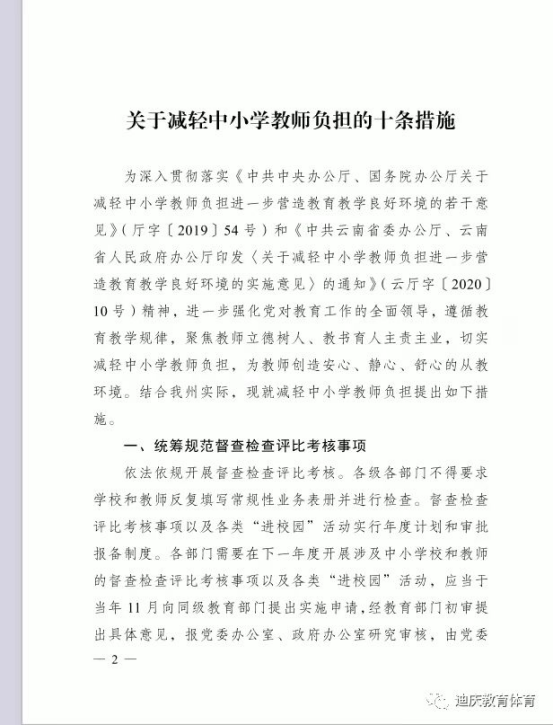 关于减轻中小学教师负担的十条措施

为深入贯彻落实《中共中央办公厅、国务院办公厅关于减轻中小学教师负担进一步营造教育教学良好环境的若干意见》（厅字〔2019〕54号）和《中共云南省委办公厅、云南省人民政府办公厅印发〈关于减轻中小学教师负担进一步营造教育教学良好环境的实施意见〉的通知》（云厅字〔2020〕10号）精神，进一步强化党对教育工作的全面领导，遵循教育教学规律，聚焦教师立德树人、教书育人主责主业，切实减轻中小学教师负担，为教师创造安心、静心、舒心的从教环境。结合我州实际，现就减轻中小学教师负担提出如下措施。

一、统筹规范督查检查评比考核事项

依法依规开展督查检查评比考核。各级各部门不得要求学校和教师反复填写常规性业务表册并进行检查。督查检查评比考核事项以及各类“进校园”活动实行年度计划和审批报备制度。各部门需要在下一年度开展涉及中小学校和教师的督查检查评比考核事项以及各类“进校园”活动，应当于当年11月向同级教育部门提出实施申请，经教育部门初审提出具体意见，报党委办公室、政府办公室研究审核，由党委

— 2 —

迪庆教育体育